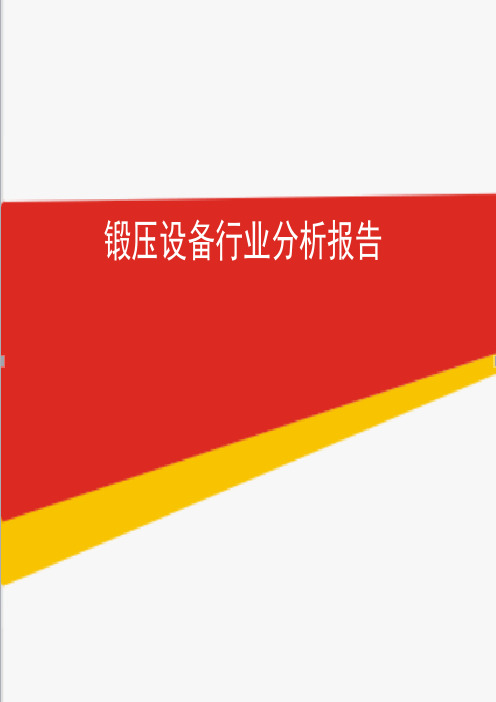 锻压设备行业分析报告